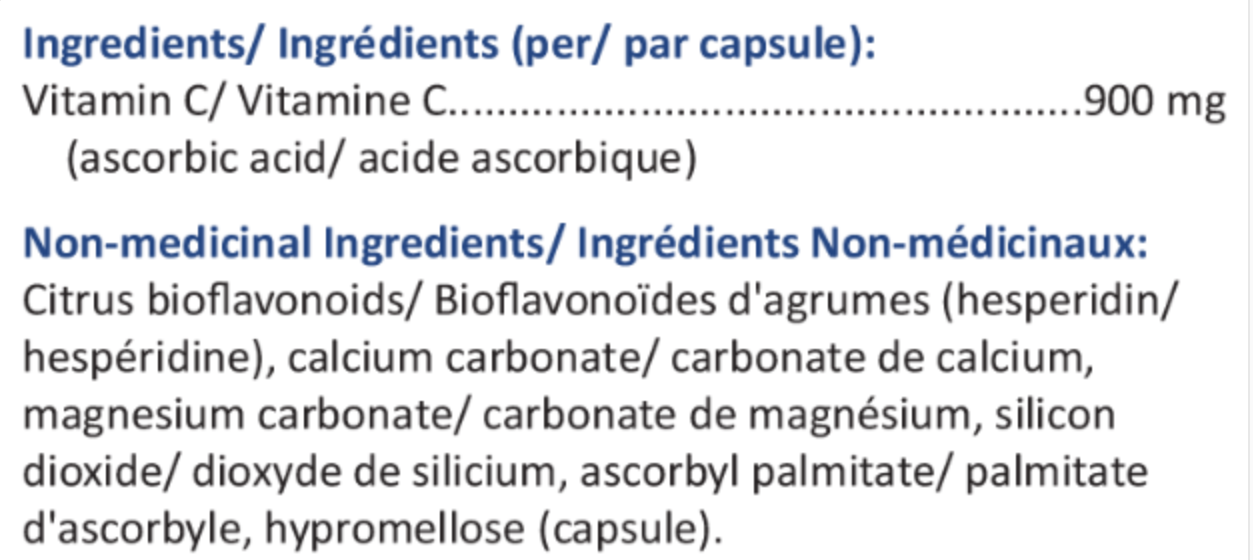 Ingredients/ Ingrédients (per/ par capsule):
Vitamin C/ Vitamine C....................................................900 mg
(ascorbic acid/ acide ascorbique)

Non-medicinal Ingredients/ Ingrédients Non-médicinaux:
Citrus bioflavonoids/ Bioflavonoïdes d'agrumes (hesperidin/ hespéridine), calcium carbonate/ carbonate de calcium, magnesium carbonate/ carbonate de magnésium, silicon dioxide/ dioxyde de silicium, ascorbyl palmitate/ palmitate d'ascorbyle, hypromellose (capsule).